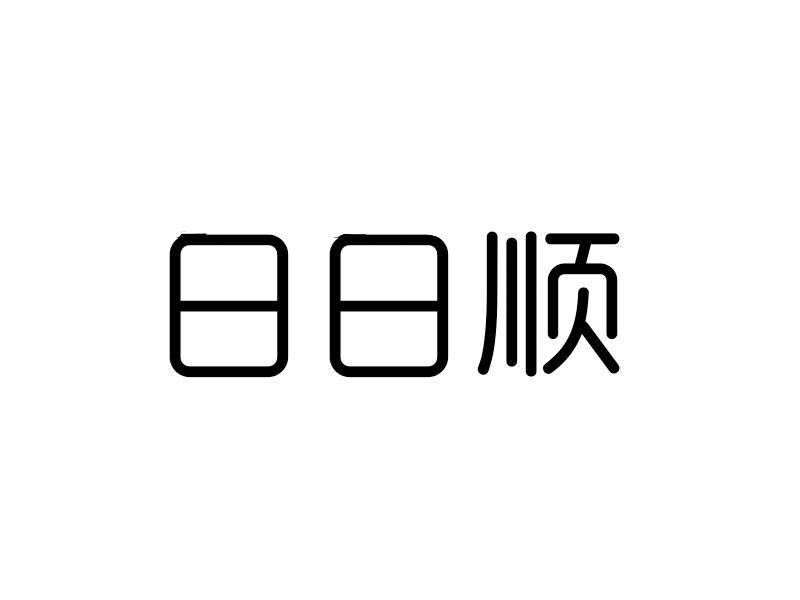 日日顺